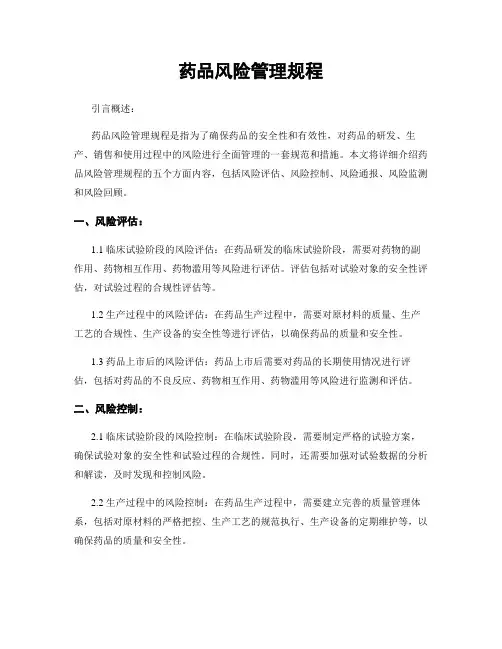 药品风险管理规程

引言概述：

药品风险管理规程是指为了确保药品的安全性和有效性，对药品的研发、生产、销售和使用过程中的风险进行全面管理的一套规范和措施。本文将详细介绍药品风险管理规程的五个方面内容，包括风险评估、风险控制、风险通报、风险监测和风险回顾。

一、风险评估：

1.1 临床试验阶段的风险评估：在药品研发的临床试验阶段，需要对药物的副作用、药物相互作用、药物滥用等风险进行评估。评估包括对试验对象的安全性评估，对试验过程的合规性评估等。

1.2 生产过程中的风险评估：在药品生产过程中，需要对原材料的质量、生产工艺的合规性、生产设备的安全性等进行评估，以确保药品的质量和安全性。

1.3 药品上市后的风险评估：药品上市后需要对药品的长期使用情况进行评估，包括对药品的不良反应、药物相互作用、药物滥用等风险进行监测和评估。

二、风险控制：

2.1 临床试验阶段的风险控制：在临床试验阶段，需要制定严格的试验方案，确保试验对象的安全性和试验过程的合规性。同时，还需要加强对试验数据的分析和解读，及时发现和控制风险。

2.2 生产过程中的风险控制：在药品生产过程中，需要建立完善的质量管理体系，包括对原材料的严格把控、生产工艺的规范执行、生产设备的定期维护等，以确保药品的质量和安全性。